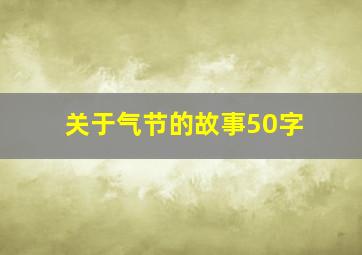 关于气节的故事50字